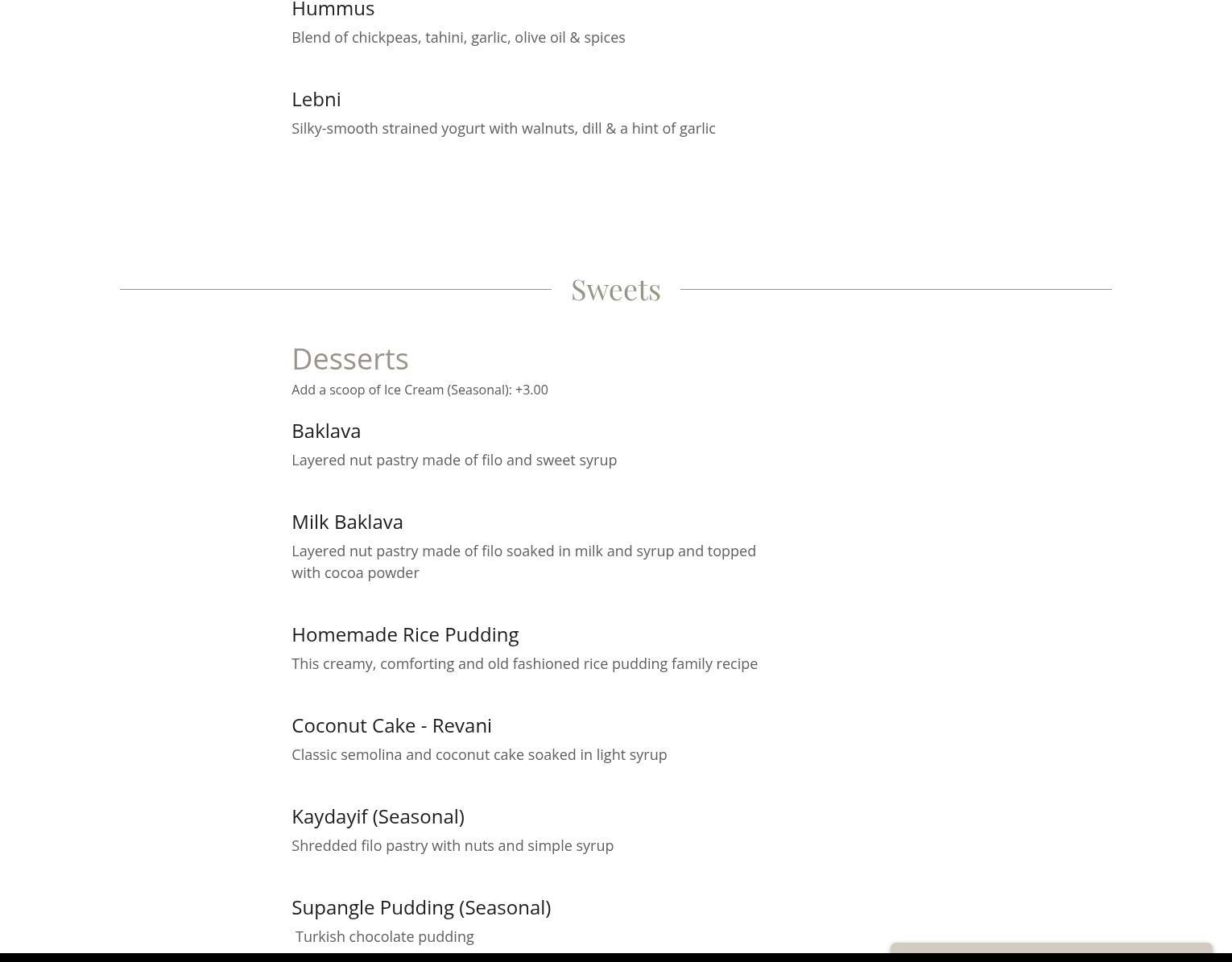 Hummus
Blend of chickpeas, tahini, garlic, olive oil & spices

Lebni
Silky-smooth strained yogurt with walnuts, dill & a hint of garlic

Sweets

Desserts
Add a scoop of Ice Cream (Seasonal): +3.00

Baklava
Layered nut pastry made of filo and sweet syrup

Milk Baklava
Layered nut pastry made of filo soaked in milk and syrup and topped with cocoa powder

Homemade Rice Pudding
This creamy, comforting and old fashioned rice pudding family recipe

Coconut Cake - Revani
Classic semolina and coconut cake soaked in light syrup

Kaydayif (Seasonal)
Shredded filo pastry with nuts and simple syrup

Supangle Pudding (Seasonal)
Turkish chocolate pudding